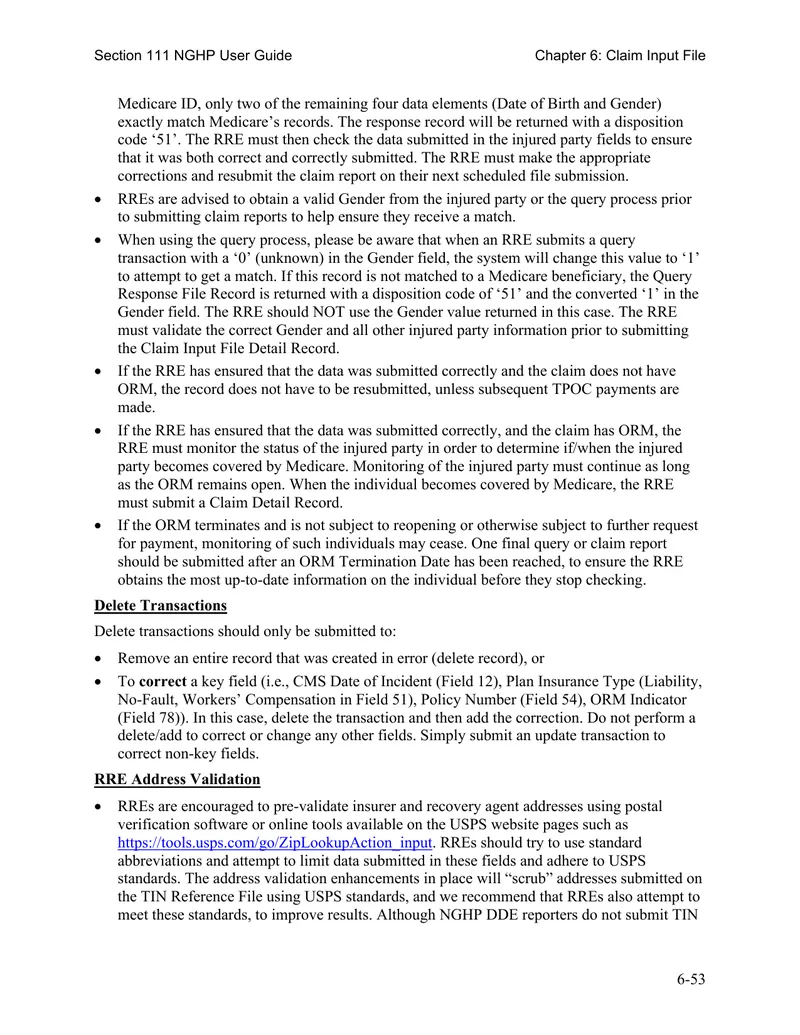 Section 111 NGHP User Guide Chapter 6: Claim Input File

Medicare ID, only two of the remaining four data elements (Date of Birth and Gender) exactly match Medicare's records. The response record will be returned with a disposition code '51'. The RRE must then check the data submitted in the injured party fields to ensure that it was both correct and correctly submitted. The RRE must make the appropriate corrections and resubmit the claim report on their next scheduled file submission.

• RREs are advised to obtain a valid Gender from the injured party or the query process prior to submitting claim reports to help ensure they receive a match.

• When using the query process, please be aware that when an RRE submits a query transaction with a '0' (unknown) in the Gender field, the system will change this value to '1' to attempt to get a match. If this record is not matched to a Medicare beneficiary, the Query Response File Record is returned with a disposition code of '51' and the converted '1' in the Gender field. The RRE should NOT use the Gender value returned in this case. The RRE must validate the correct Gender and all other injured party information prior to submitting the Claim Input File Detail Record.

• If the RRE has ensured that the data was submitted correctly and the claim does not have ORM, the record does not have to be resubmitted, unless subsequent TPOC payments are made.

• If the RRE has ensured that the data was submitted correctly, and the claim has ORM, the RRE must monitor the status of the injured party in order to determine if/when the injured party becomes covered by Medicare. Monitoring of the injured party must continue as long as the ORM remains open. When the individual becomes covered by Medicare, the RRE must submit a Claim Detail Record.

• If the ORM terminates and is not subject to reopening or otherwise subject to further request for payment, monitoring of such individuals may cease. One final query or claim report should be submitted after an ORM Termination Date has been reached, to ensure the RRE obtains the most up-to-date information on the individual before they stop checking.

Delete Transactions

Delete transactions should only be submitted to:

• Remove an entire record that was created in error (delete record), or

• To correct a key field (i.e., CMS Date of Incident (Field 12), Plan Insurance Type (Liability, No-Fault, Workers' Compensation in Field 51), Policy Number (Field 54), ORM Indicator (Field 78)). In this case, delete the transaction and then add the correction. Do not perform a delete/add to correct or change any other fields. Simply submit an update transaction to correct non-key fields.

RRE Address Validation

• RREs are encouraged to pre-validate insurer and recovery agent addresses using postal verification software or online tools available on the USPS website pages such as https://tools.usps.com/go/ZipLookupAction_input. RREs should try to use standard abbreviations and attempt to limit data submitted in these fields and adhere to USPS standards. The address validation enhancements in place will "scrub" addresses submitted on the TIN Reference File using USPS standards, and we recommend that RREs also attempt to meet these standards, to improve results. Although NGHP DDE reporters do not submit TIN

6-53